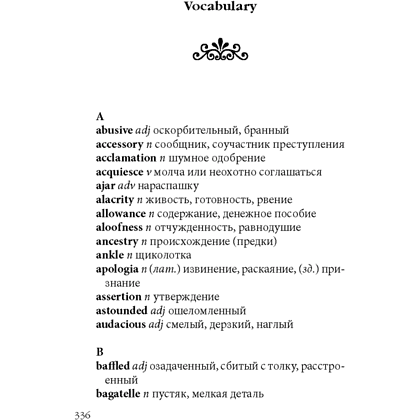 Vocabulary

A
abusive adj оскорбительный, бранный
accessory n сообщник, соучастник преступления
acclamation n шумное одобрение
acquiesce v молча или неохотно соглашаться
ajar adv нараспашку
alacrity n живость, готовность, рвение
allowance n содержание, денежное пособие
aloofness n отчужденность, равнодушие
ancestry n происхождение (предки)
ankle n щиколотка
apologia n (лат.) извинение, раскаяние, (зд.) признание
assertion n утверждение
astounded adj ошеломленный
audacious adj смелый, дерзкий, наглый

B
baffled adj озадаченный, сбитый с толку, расстроенный
bagatelle n пустяк, мелкая деталь

336